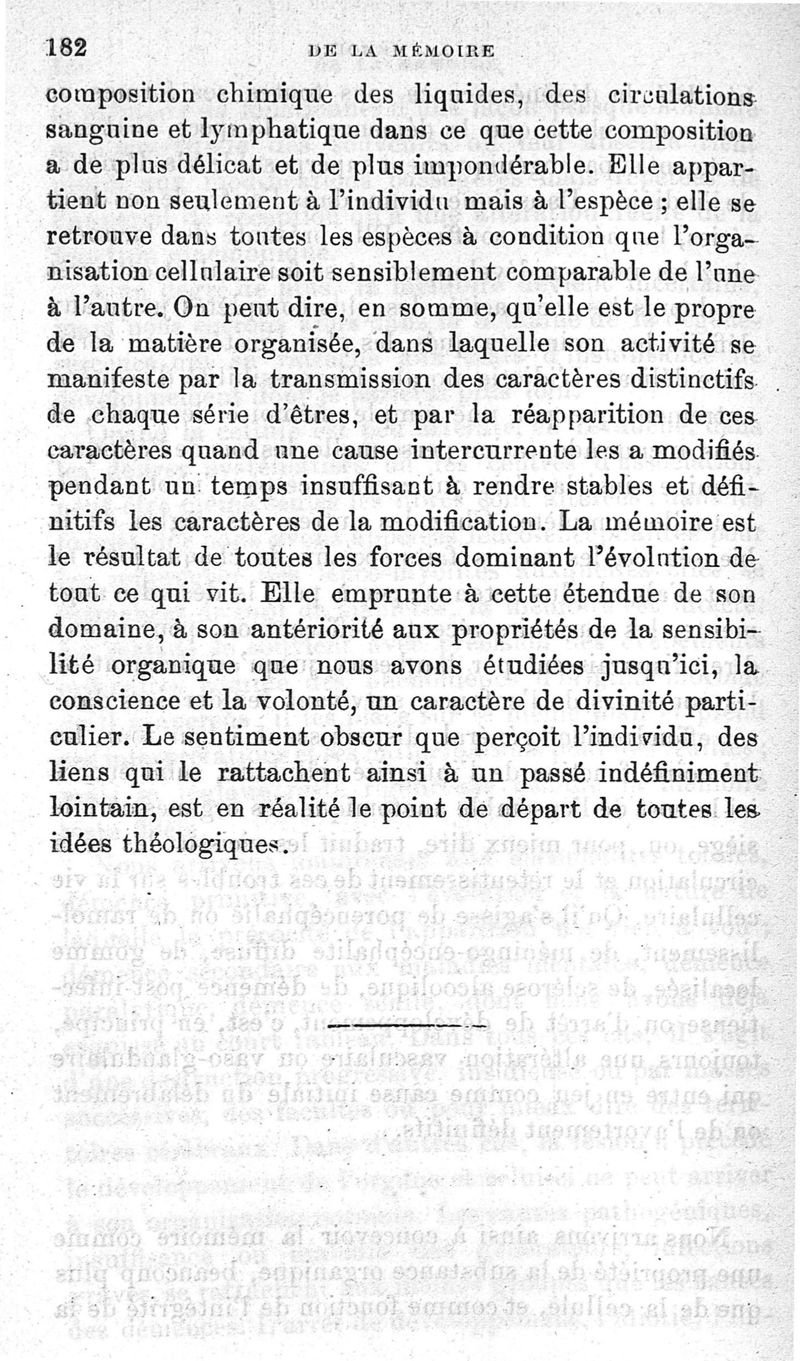 182 DE LA MÉMOIRE

composition chimique des liquides, des circulations sanguine et lymphatique dans ce que cette composition a de plus délicat et de plus impondérable. Elle appartient non seulement à l'individu mais à l'espèce ; elle se retrouve dans toutes les espèces à condition que l'organisation cellulaire soit sensiblement comparable de l'une à l'autre. On peut dire, en somme, qu'elle est le propre de la matière organisée, dans laquelle son activité se manifeste par la transmission des caractères distinctifs de chaque série d'êtres, et par la réapparition de ces caractères quand une cause intercurrente les a modifiés pendant un temps insuffisant à rendre stables et définitifs les caractères de la modification. La mémoire est le résultat de toutes les forces dominant l'évolution de tout ce qui vit. Elle emprunte à cette étendue de son domaine, à son antériorité aux propriétés de la sensibilité organique que nous avons étudiées jusqu'ici, la conscience et la volonté, un caractère de divinité particulier. Le sentiment obscur que perçoit l'individu, des liens qui le rattachent ainsi à un passé indéfiniment lointain, est en réalité le point de départ de toutes les idées théologiques.